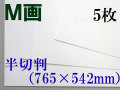 M画

5枚

半切判
（765×542mm）